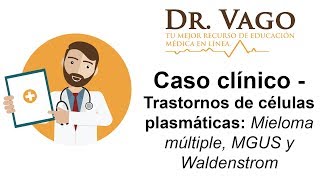 DR. VAGO
TU MEJOR RECURSO DE EDUCACIÓN MÉDICA EN LÍNEA.

Caso clínico - Trastornos de células plasmáticas: Mieloma múltiple, MGUS y Waldenstrom